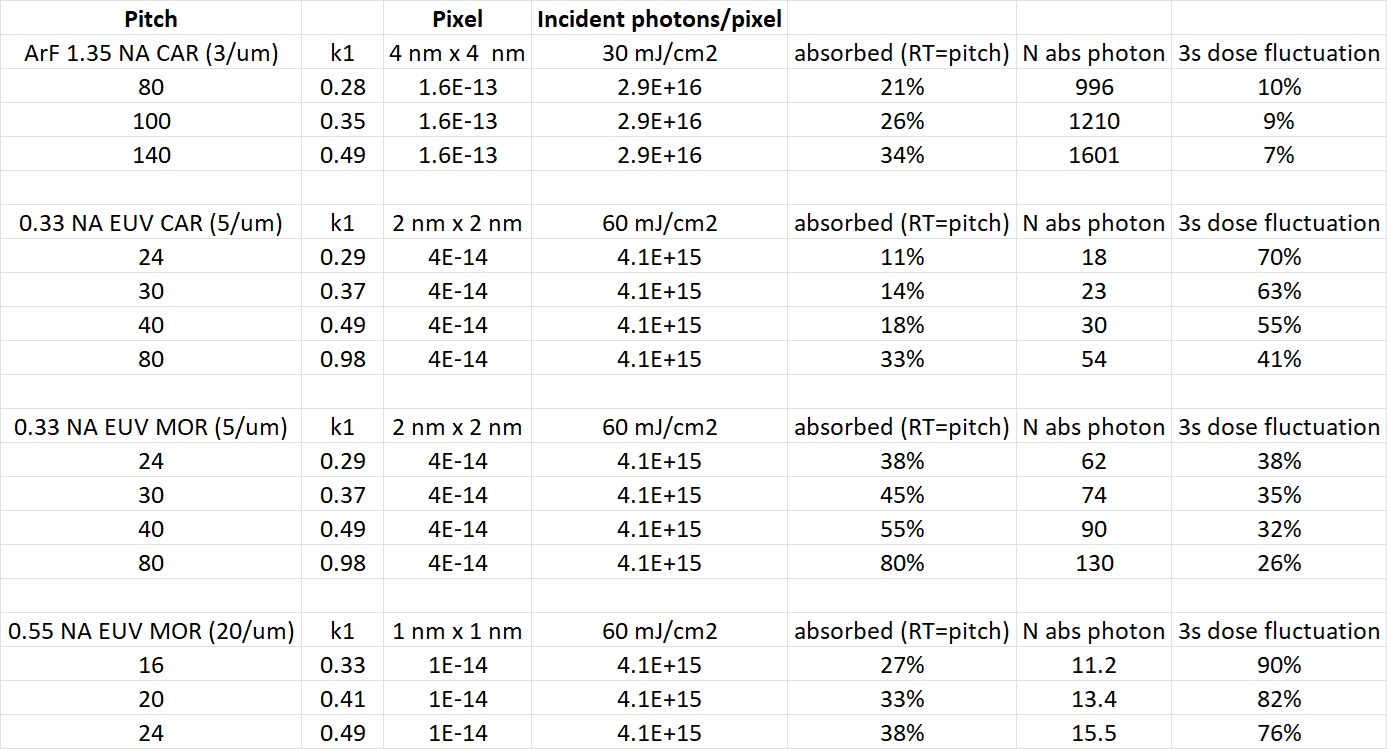 | Pitch | | Pixel | Incident photons/pixel | | | |
|---|---|---|---|---|---|---|
| ArF 1.35 NA CAR (3/um) | k1 | 4 nm x 4 nm | 30 mJ/cm2 | absorbed (RT=pitch) | N abs photon | 3s dose fluctuation |
| 80 | 0.28 | 1.6E-13 | 2.9E+16 | 21% | 996 | 10% |
| 100 | 0.35 | 1.6E-13 | 2.9E+16 | 26% | 1210 | 9% |
| 140 | 0.49 | 1.6E-13 | 2.9E+16 | 34% | 1601 | 7% |
| | | | | | | |
| 0.33 NA EUV CAR (5/um) | k1 | 2 nm x 2 nm | 60 mJ/cm2 | absorbed (RT=pitch) | N abs photon | 3s dose fluctuation |
| 24 | 0.29 | 4E-14 | 4.1E+15 | 11% | 18 | 70% |
| 30 | 0.37 | 4E-14 | 4.1E+15 | 14% | 23 | 63% |
| 40 | 0.49 | 4E-14 | 4.1E+15 | 18% | 30 | 55% |
| 80 | 0.98 | 4E-14 | 4.1E+15 | 33% | 54 | 41% |
| | | | | | | |
| 0.33 NA EUV MOR (5/um) | k1 | 2 nm x 2 nm | 60 mJ/cm2 | absorbed (RT=pitch) | N abs photon | 3s dose fluctuation |
| 24 | 0.29 | 4E-14 | 4.1E+15 | 38% | 62 | 38% |
| 30 | 0.37 | 4E-14 | 4.1E+15 | 45% | 74 | 35% |
| 40 | 0.49 | 4E-14 | 4.1E+15 | 55% | 90 | 32% |
| 80 | 0.98 | 4E-14 | 4.1E+15 | 80% | 130 | 26% |
| | | | | | | |
| 0.55 NA EUV MOR (20/um) | k1 | 1 nm x 1 nm | 60 mJ/cm2 | absorbed (RT=pitch) | N abs photon | 3s dose fluctuation |
| 16 | 0.33 | 1E-14 | 4.1E+15 | 27% | 11.2 | 90% |
| 20 | 0.41 | 1E-14 | 4.1E+15 | 33% | 13.4 | 82% |
| 24 | 0.49 | 1E-14 | 4.1E+15 | 38% | 15.5 | 76% |